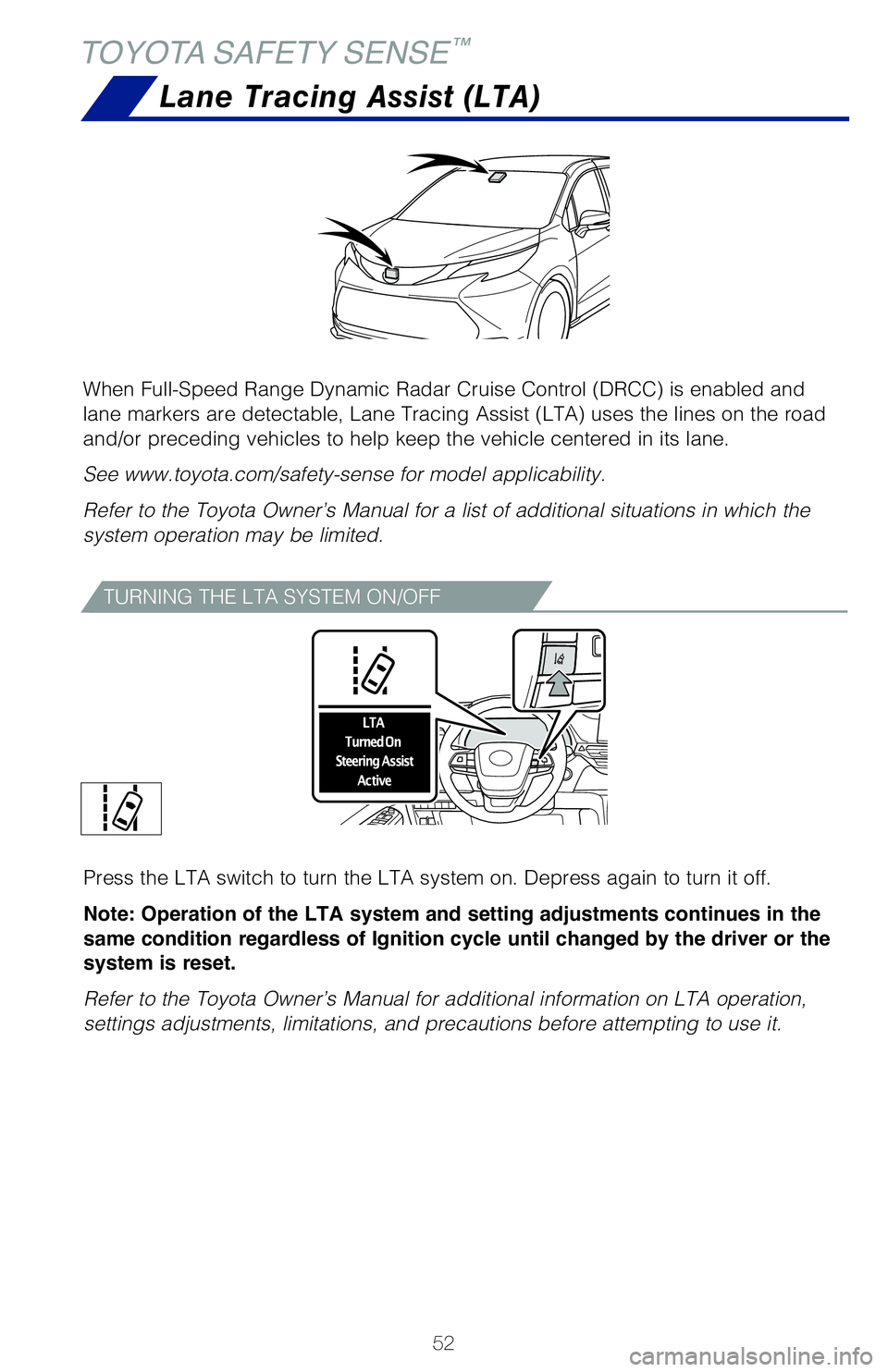 TOYOTA SAFETY SENSE™

Lane Tracing Assist (LTA)

When Full-Speed Range Dynamic Radar Cruise Control (DRCC) is enabled and lane markers are detectable, Lane Tracing Assist (LTA) uses the lines on the road and/or preceding vehicles to help keep the vehicle centered in its lane.

See www.toyota.com/safety-sense for model applicability.

Refer to the Toyota Owner's Manual for a list of additional situations in which the system operation may be limited.

TURNING THE LTA SYSTEM ON/OFF

LTA
Turned On
Steering Assist
Active

Press the LTA switch to turn the LTA system on. Depress again to turn it off.

Note: Operation of the LTA system and setting adjustments continues in the same condition regardless of Ignition cycle until changed by the driver or the system is reset.

Refer to the Toyota Owner's Manual for additional information on LTA operation, settings adjustments, limitations, and precautions before attempting to use it.

52

carmanualsonline.info